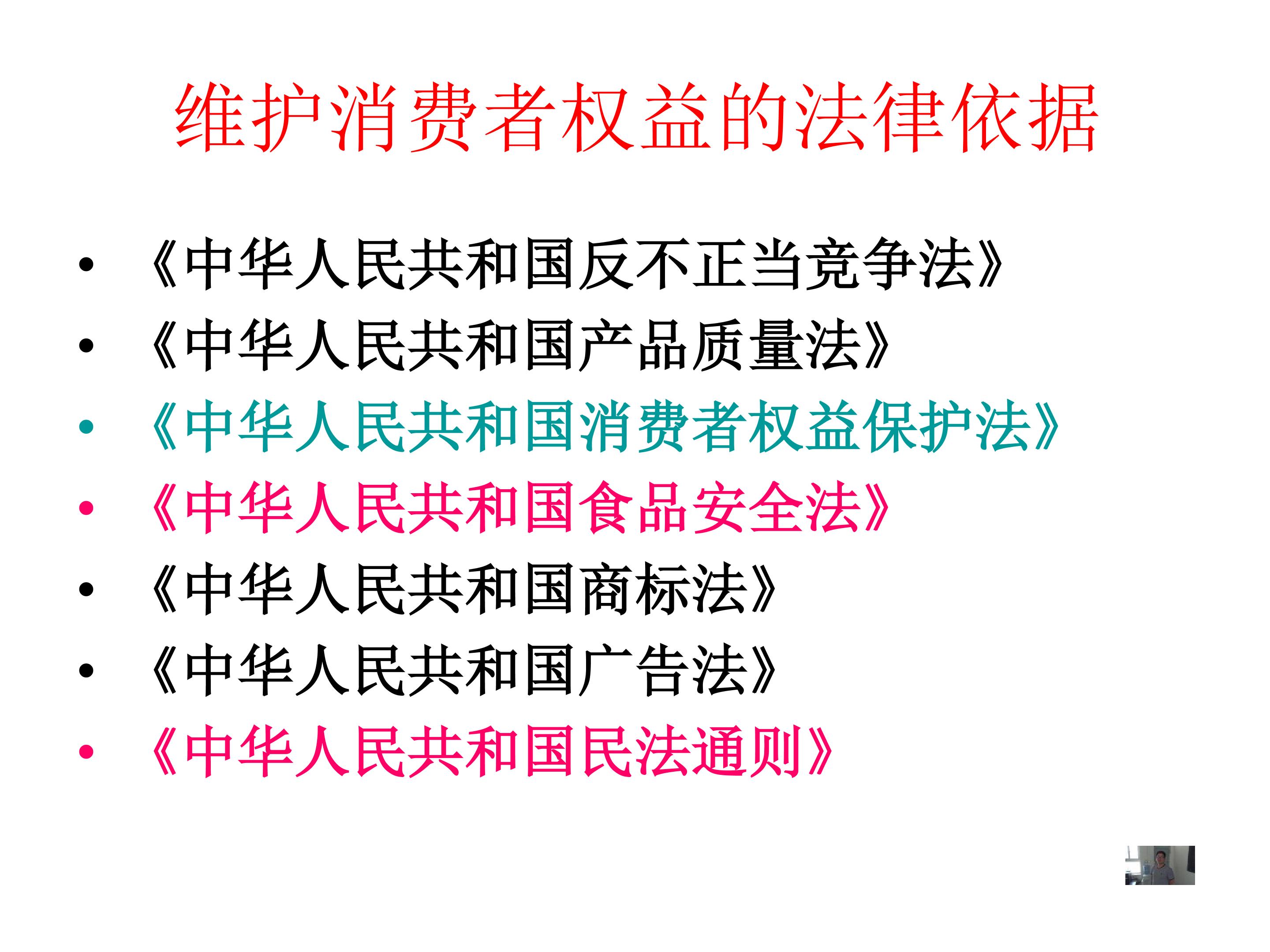 维护消费者权益的法律依据

• 《中华人民共和国反不正当竞争法》
• 《中华人民共和国产品质量法》
• 《中华人民共和国消费者权益保护法》
• 《中华人民共和国食品安全法》
• 《中华人民共和国商标法》
• 《中华人民共和国广告法》
• 《中华人民共和国民法通则》